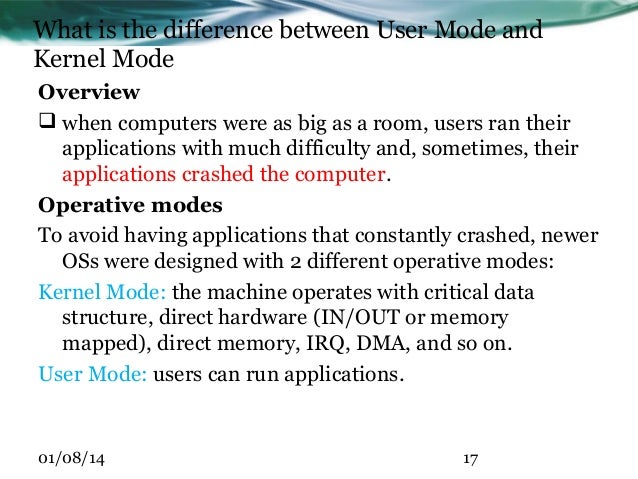 What is the difference between User Mode and Kernel Mode

Overview

☐ when computers were as big as a room, users ran their applications with much difficulty and, sometimes, their applications crashed the computer.

Operative modes

To avoid having applications that constantly crashed, newer OSs were designed with 2 different operative modes:

Kernel Mode: the machine operates with critical data structure, direct hardware (IN/OUT or memory mapped), direct memory, IRQ, DMA, and so on.

User Mode: users can run applications.

01/08/14

17